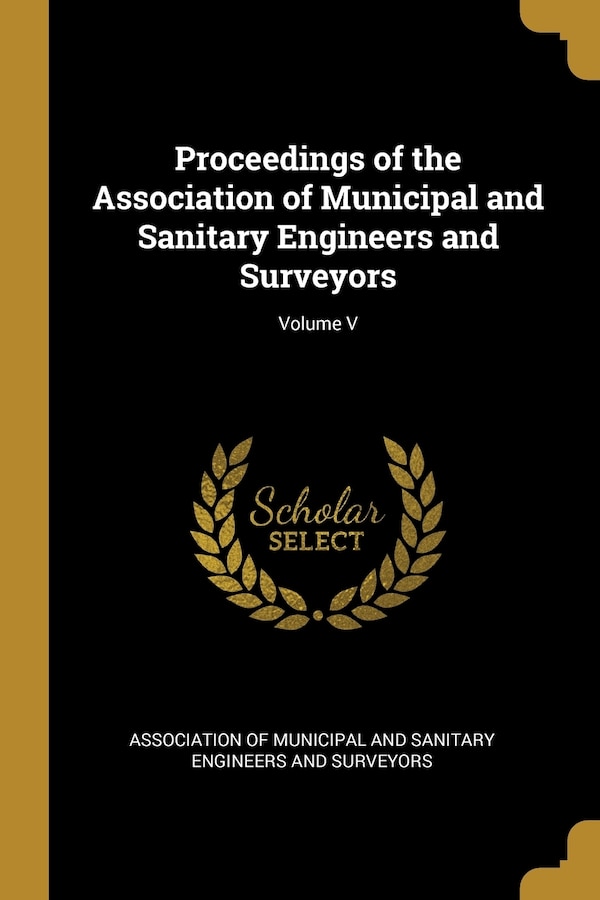 Proceedings of the Association of Municipal and Sanitary Engineers and Surveyors

Volume V

Scholar SELECT

ASSOCIATION OF MUNICIPAL AND SANITARY ENGINEERS AND SURVEYORS